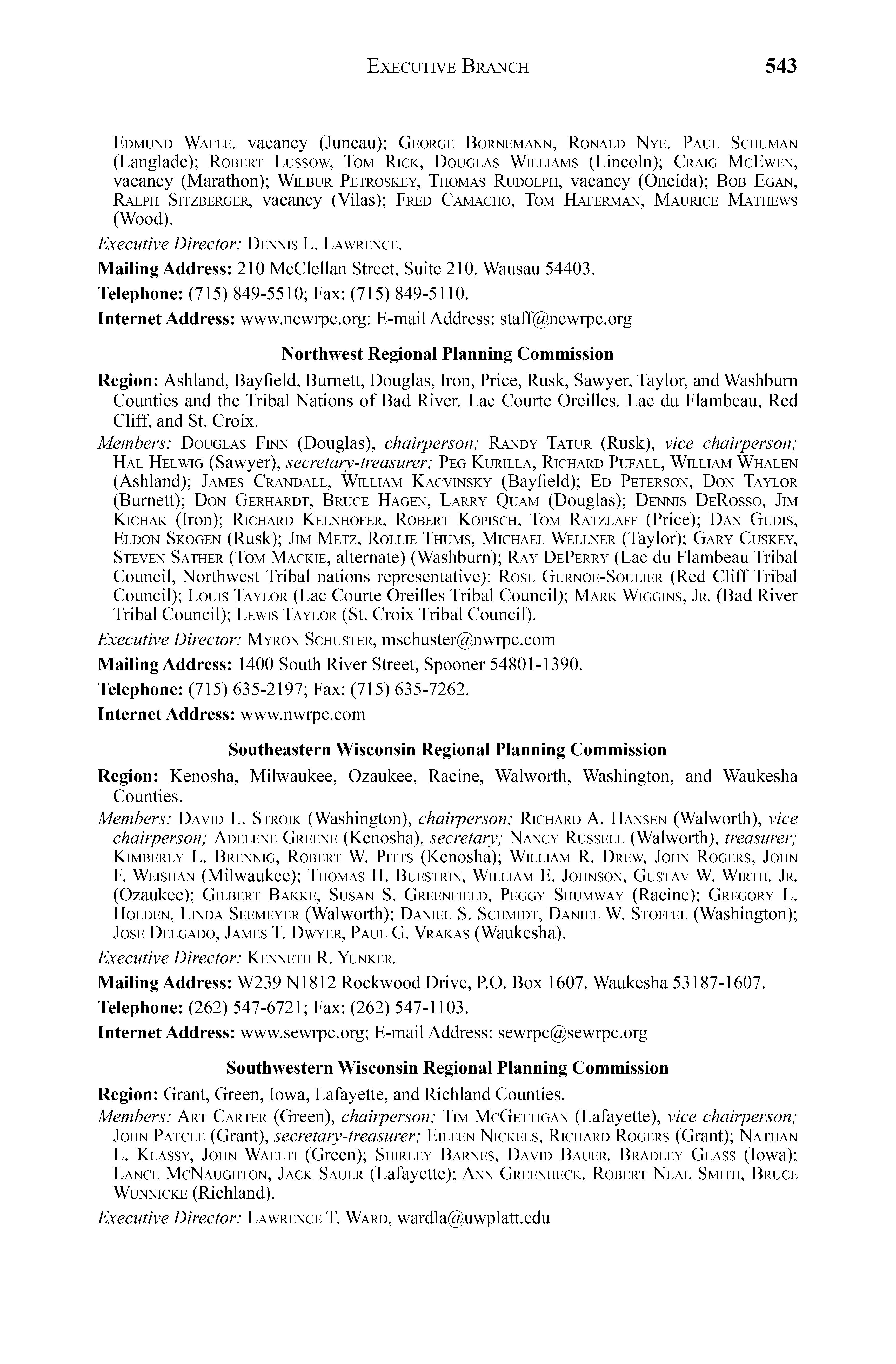 EXECUTIVE BRANCH 543

EDMUND WAFLE, vacancy (Juneau); GEORGE BORNEMANN, RONALD NYE, PAUL SCHUMAN (Langlade); ROBERT LUSSOW, TOM RICK, DOUGLAS WILLIAMS (Lincoln); CRAIG MCEWEN, vacancy (Marathon); WILBUR PETROSKEY, THOMAS RUDOLPH, vacancy (Oneida); BOB EGAN, RALPH SITZBERGER, vacancy (Vilas); FRED CAMACHO, TOM HAFERMAN, MAURICE MATHEWS (Wood).

Executive Director: DENNIS L. LAWRENCE.

Mailing Address: 210 McClellan Street, Suite 210, Wausau 54403.

Telephone: (715) 849-5510; Fax: (715) 849-5110.

Internet Address: www.ncwrpc.org; E-mail Address: staff@ncwrpc.org

Northwest Regional Planning Commission

Region: Ashland, Bayfield, Burnett, Douglas, Iron, Price, Rusk, Sawyer, Taylor, and Washburn Counties and the Tribal Nations of Bad River, Lac Courte Oreilles, Lac du Flambeau, Red Cliff, and St. Croix.

Members: DOUGLAS FINN (Douglas), chairperson; RANDY TATUR (Rusk), vice chairperson; HAL HELWIG (Sawyer), secretary-treasurer; PEG KURILLA, RICHARD PUFALL, WILLIAM WHALEN (Ashland); JAMES CRANDALL, WILLIAM KACVINSKY (Bayfield); ED PETERSON, DON TAYLOR (Burnett); DON GERHARDT, BRUCE HAGEN, LARRY QUAM (Douglas); DENNIS DEROSSO, JIM KICHAK (Iron); RICHARD KELNHOFER, ROBERT KOPISCH, TOM RATZLAFF (Price); DAN GUDIS, ELDON SKOGEN (Rusk); JIM METZ, ROLLIE THUMS, MICHAEL WELLNER (Taylor); GARY CUSKEY, STEVEN SATHER (TOM MACKIE, alternate) (Washburn); RAY DEPERRY (Lac du Flambeau Tribal Council, Northwest Tribal nations representative); ROSE GURNOE-SOULIER (Red Cliff Tribal Council); LOUIS TAYLOR (Lac Courte Oreilles Tribal Council); MARK WIGGINS, JR. (Bad River Tribal Council); LEWIS TAYLOR (St. Croix Tribal Council).

Executive Director: MYRON SCHUSTER, mschuster@nwrpc.com

Mailing Address: 1400 South River Street, Spooner 54801-1390.

Telephone: (715) 635-2197; Fax: (715) 635-7262.

Internet Address: www.nwrpc.com

Southeastern Wisconsin Regional Planning Commission

Region: Kenosha, Milwaukee, Ozaukee, Racine, Walworth, Washington, and Waukesha Counties.

Members: DAVID L. STROIK (Washington), chairperson; RICHARD A. HANSEN (Walworth), vice chairperson; ADELENE GREENE (Kenosha), secretary; NANCY RUSSELL (Walworth), treasurer; KIMBERLY L. BRENNIG, ROBERT W. PITTS (Kenosha); WILLIAM R. DREW, JOHN ROGERS, JOHN F. WEISHAN (Milwaukee); THOMAS H. BUESTRIN, WILLIAM E. JOHNSON, GUSTAV W. WIRTH, JR. (Ozaukee); GILBERT BAKKE, SUSAN S. GREENFIELD, PEGGY SHUMWAY (Racine); GREGORY L. HOLDEN, LINDA SEEMEYER (Walworth); DANIEL S. SCHMIDT, DANIEL W. STOFFEL (Washington); JOSE DELGADO, JAMES T. DWYER, PAUL G. VRAKAS (Waukesha).

Executive Director: KENNETH R. YUNKER.

Mailing Address: W239 N1812 Rockwood Drive, P.O. Box 1607, Waukesha 53187-1607.

Telephone: (262) 547-6721; Fax: (262) 547-1103.

Internet Address: www.sewrpc.org; E-mail Address: sewrpc@sewrpc.org

Southwestern Wisconsin Regional Planning Commission

Region: Grant, Green, Iowa, Lafayette, and Richland Counties.

Members: ART CARTER (Green), chairperson; TIM MCGETTIGAN (Lafayette), vice chairperson; JOHN PATCLE (Grant), secretary-treasurer; EILEEN NICKELS, RICHARD ROGERS (Grant); NATHAN L. KLASSY, JOHN WAELTI (Green); SHIRLEY BARNES, DAVID BAUER, BRADLEY GLASS (Iowa); LANCE MCNAUGHTON, JACK SAUER (Lafayette); ANN GREENHECK, ROBERT NEAL SMITH, BRUCE WUNNICKE (Richland).

Executive Director: LAWRENCE T. WARD, wardla@uwplatt.edu